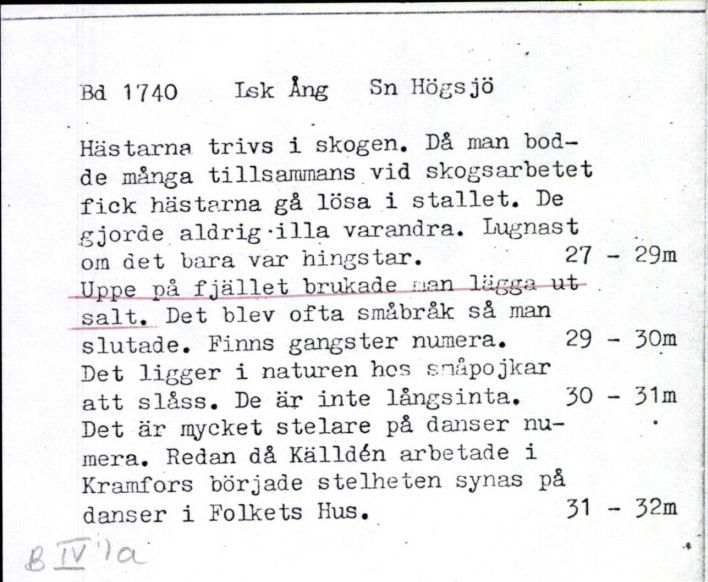 Bd 1740    Lsk Ång    Sn Högsjö

Hästarna trivs i skogen. Då man bodde många tillsammans vid skogsarbetet fick hästarna gå lösa i stallet. De gjorde aldrig illa varandra. Lugnast om det bara var hingstar.    27 - 29m
Uppe på fjället brukade man lägga ut salt. Det blev ofta småbråk så man slutade. Finns gangster numera.    29 - 30m
Det ligger i naturen hos småpojkar att slåss. De är inte långsinta.    30 - 31m
Det är mycket stelare på danser numera. Redan då Källdén arbetade i Kramfors började stelheten synas på danser i Folkets Hus.    31 - 32m

B IV 1a